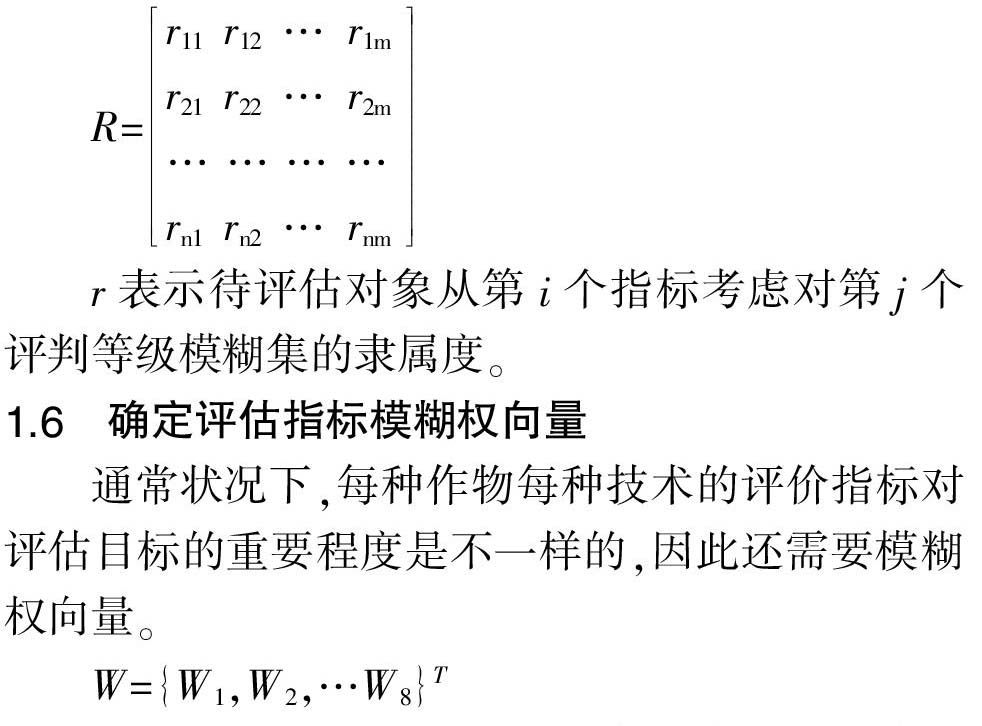 $R=\begin{bmatrix} r_{11} & r_{12} & \cdots & r_{1m} \\ r_{21} & r_{22} & \cdots & r_{2m} \\ \cdots & \cdots & \cdots & \cdots \\ r_{n1} & r_{n2} & \cdots & r_{nm} \end{bmatrix}$

$r$ 表示待评估对象从第 $i$ 个指标考虑对第 $j$ 个评判等级模糊集的隶属度。

1.6 确定评估指标模糊权向量

通常状况下,每种作物每种技术的评价指标对评估目标的重要程度是不一样的,因此还需要模糊权向量。

$W=\{W_1, W_2, \cdots W_8\}^T$